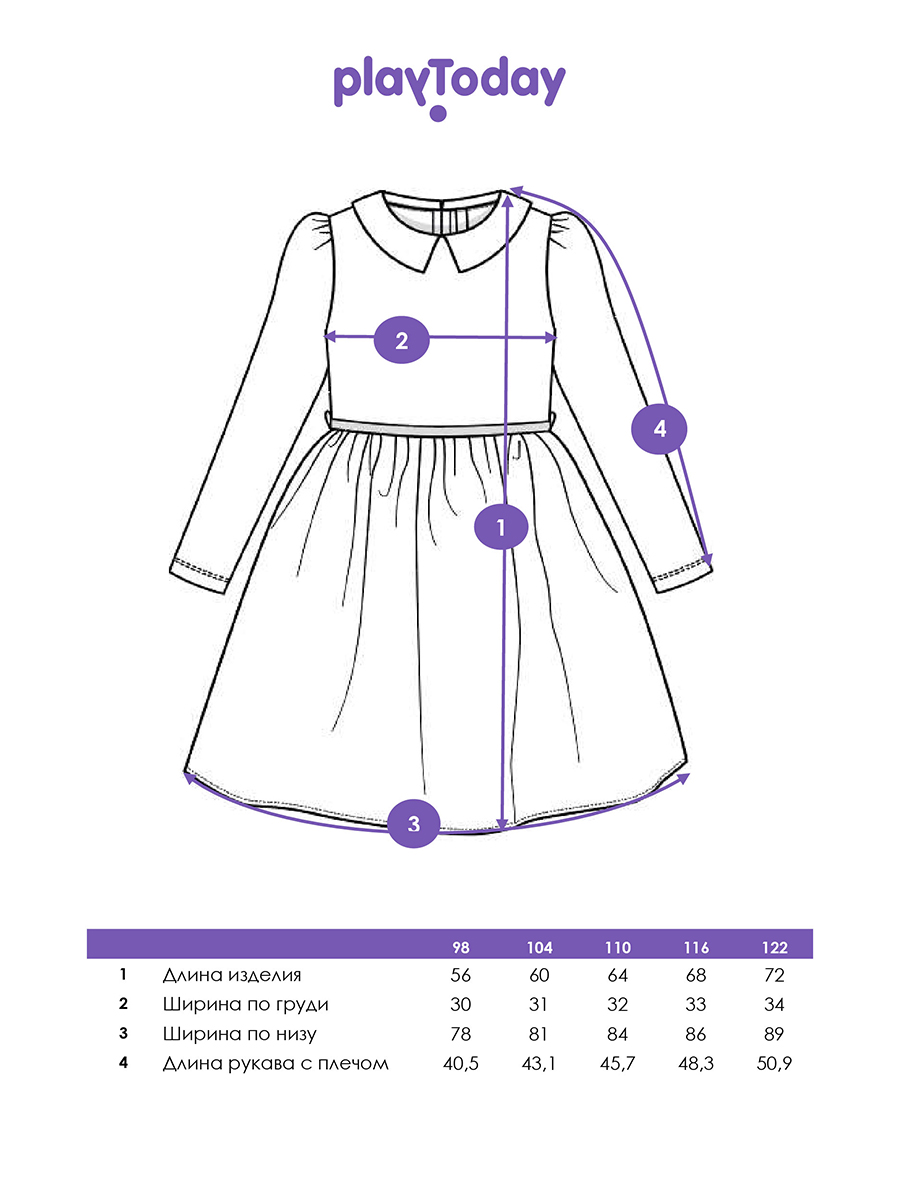 playToday

2

4

1

3

| | | 98 | 104 | 110 | 116 | 122 |
|---|---|---|---|---|---|---|
| 1 | Длина изделия | 56 | 60 | 64 | 68 | 72 |
| 2 | Ширина по груди | 30 | 31 | 32 | 33 | 34 |
| 3 | Ширина по низу | 78 | 81 | 84 | 86 | 89 |
| 4 | Длина рукава с плечом | 40,5 | 43,1 | 45,7 | 48,3 | 50,9 |